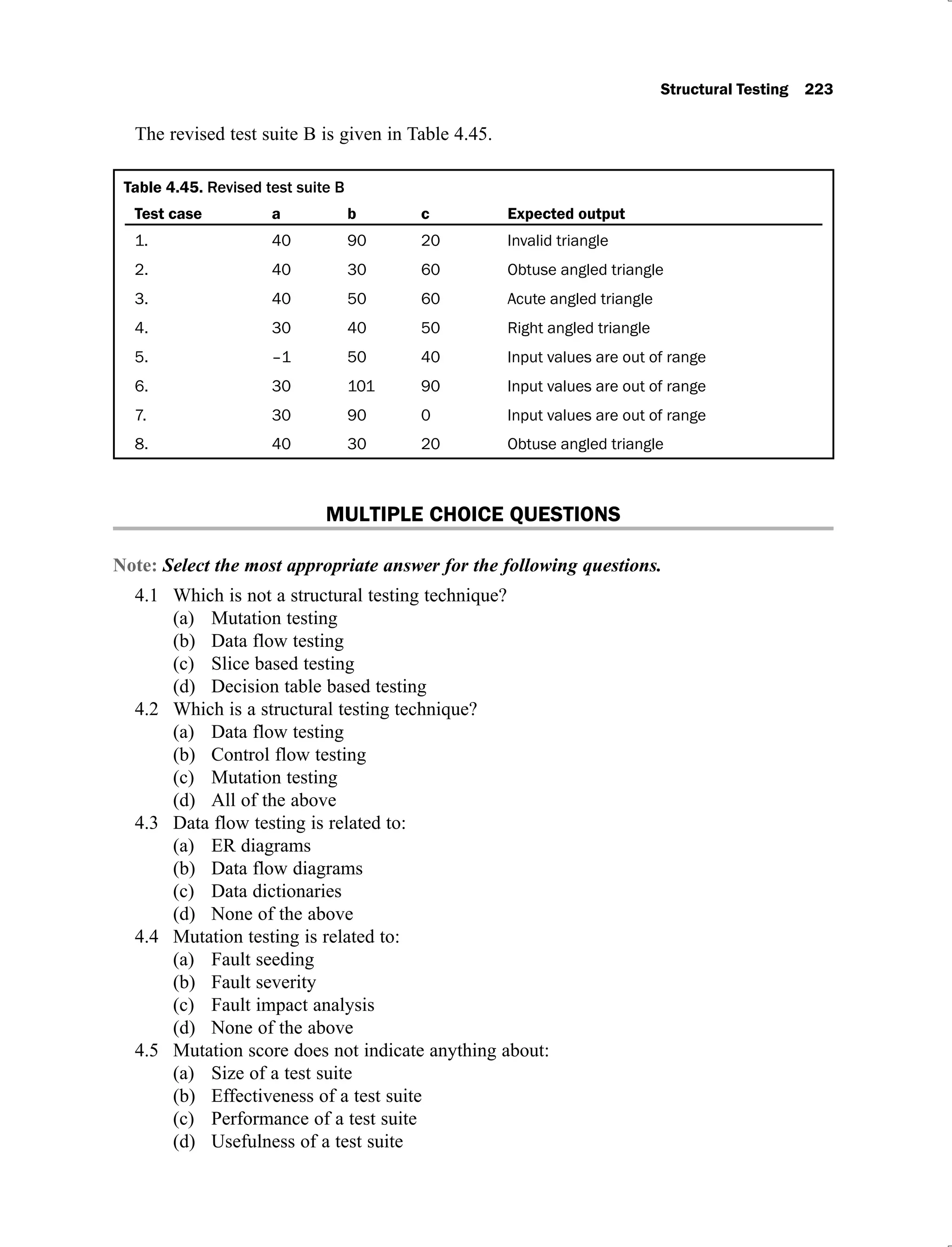 Structural Testing 223

The revised test suite B is given in Table 4.45.

Table 4.45. Revised test suite B

| Test case | a | b | c | Expected output |
|---|---|---|---|---|
| 1. | 40 | 90 | 20 | Invalid triangle |
| 2. | 40 | 30 | 60 | Obtuse angled triangle |
| 3. | 40 | 50 | 60 | Acute angled triangle |
| 4. | 30 | 40 | 50 | Right angled triangle |
| 5. | –1 | 50 | 40 | Input values are out of range |
| 6. | 30 | 101 | 90 | Input values are out of range |
| 7. | 30 | 90 | 0 | Input values are out of range |
| 8. | 40 | 30 | 20 | Obtuse angled triangle |

MULTIPLE CHOICE QUESTIONS

Note: Select the most appropriate answer for the following questions.

4.1 Which is not a structural testing technique?
(a) Mutation testing
(b) Data flow testing
(c) Slice based testing
(d) Decision table based testing
4.2 Which is a structural testing technique?
(a) Data flow testing
(b) Control flow testing
(c) Mutation testing
(d) All of the above
4.3 Data flow testing is related to:
(a) ER diagrams
(b) Data flow diagrams
(c) Data dictionaries
(d) None of the above
4.4 Mutation testing is related to:
(a) Fault seeding
(b) Fault severity
(c) Fault impact analysis
(d) None of the above
4.5 Mutation score does not indicate anything about:
(a) Size of a test suite
(b) Effectiveness of a test suite
(c) Performance of a test suite
(d) Usefulness of a test suite